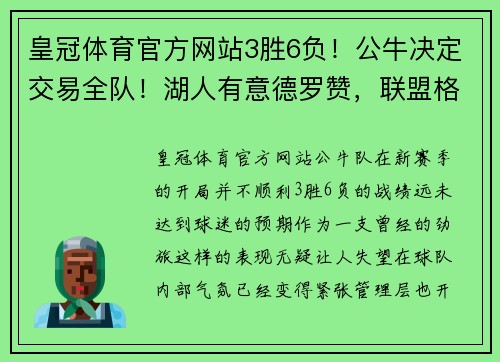 皇冠体育官方网站3胜6负！公牛决定交易全队！湖人有意德罗赞，联盟格

皇冠体育官方网站公牛队在新赛季的开局并不顺利3胜6负的战绩远未达到球迷的预期作为一支曾经的劲旅这样的表现无疑让人失望在球队内部气氛已经变得紧张管理层也开